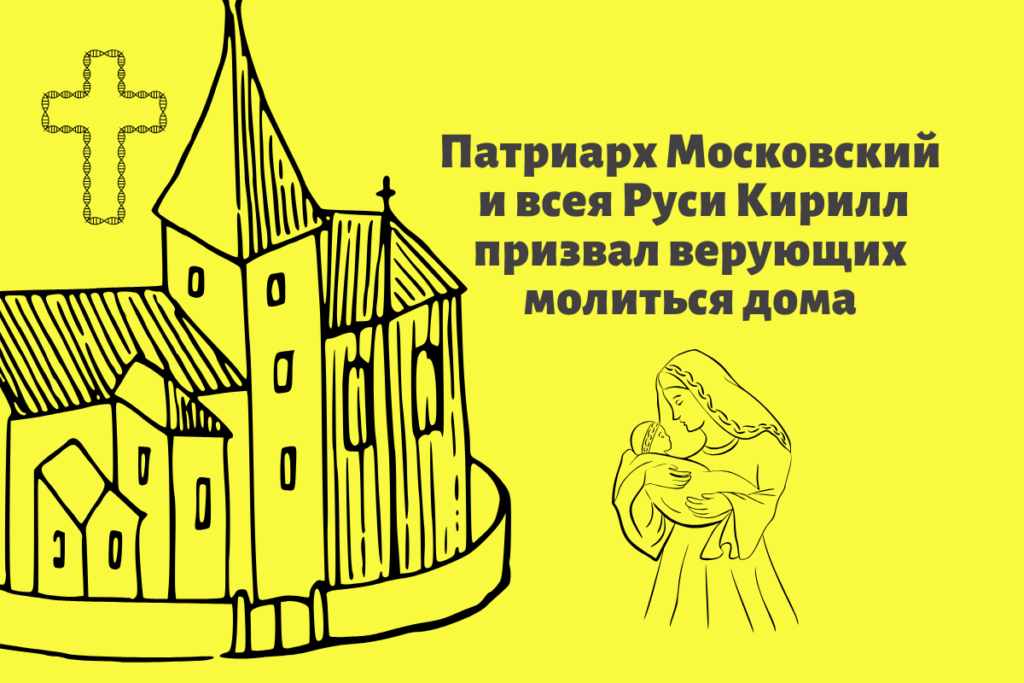 Патриарх Московский и всея Руси Кирилл призвал верующих молиться дома